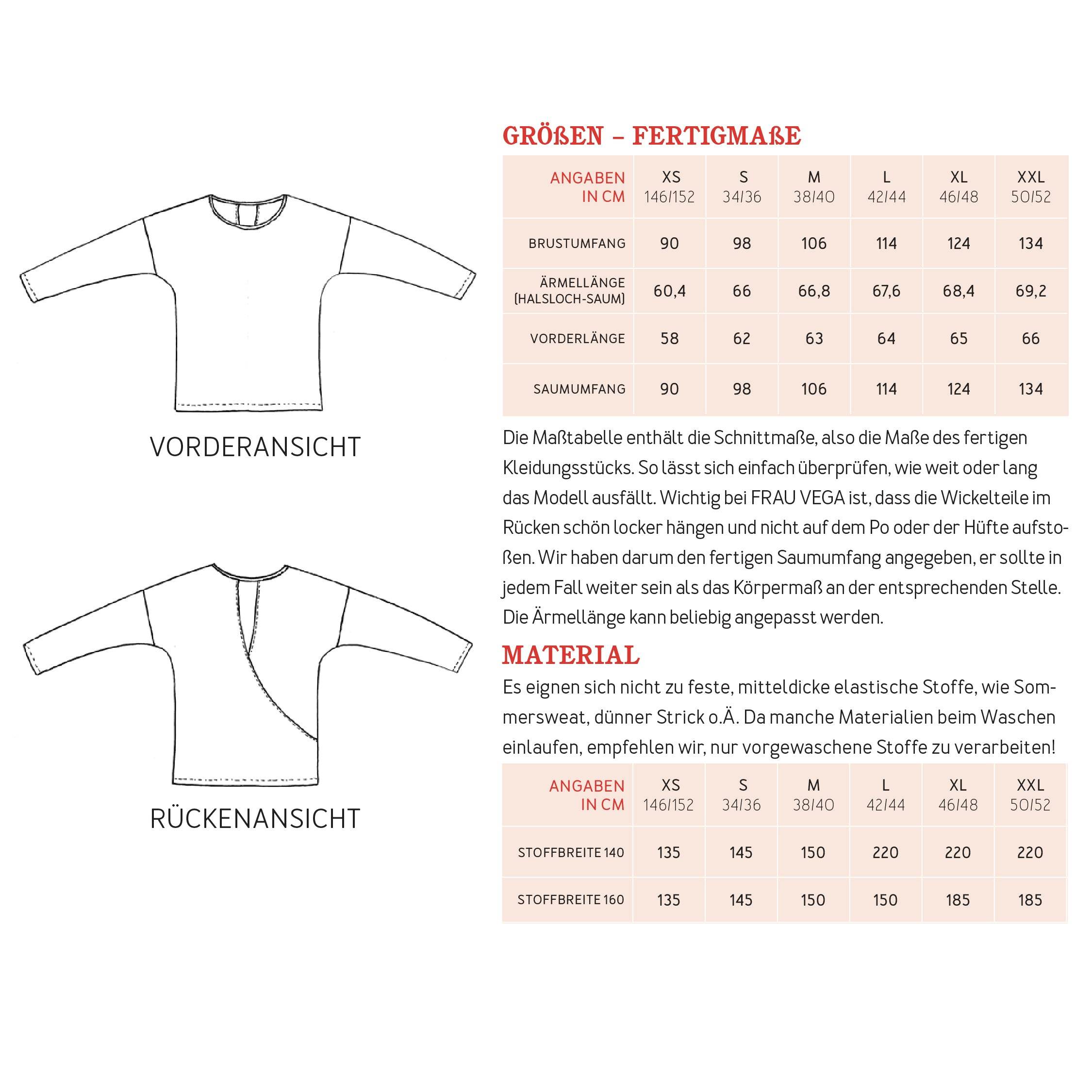 VORDERANSICHT

RÜCKENANSICHT

GRÖßEN – FERTIGMAßE

| ANGABEN IN CM | XS 146/152 | S 34/36 | M 38/40 | L 42/44 | XL 46/48 | XXL 50/52 |
|---|---|---|---|---|---|---|
| BRUSTUMFANG | 90 | 98 | 106 | 114 | 124 | 134 |
| ÄRMELLÄNGE (HALSLOCH-SAUM) | 60,4 | 66 | 66,8 | 67,6 | 68,4 | 69,2 |
| VORDERLÄNGE | 58 | 62 | 63 | 64 | 65 | 66 |
| SAUMUMFANG | 90 | 98 | 106 | 114 | 124 | 134 |

Die Maßtabelle enthält die Schnittmaße, also die Maße des fertigen Kleidungsstücks. So lässt sich einfach überprüfen, wie weit oder lang das Modell ausfällt. Wichtig bei FRAU VEGA ist, dass die Wickelteile im Rücken schön locker hängen und nicht auf dem Po oder der Hüfte aufstoßen. Wir haben darum den fertigen Saumumfang angegeben, er sollte in jedem Fall weiter sein als das Körpermaß an der entsprechenden Stelle. Die Ärmellänge kann beliebig angepasst werden.

MATERIAL

Es eignen sich nicht zu feste, mitteldicke elastische Stoffe, wie Sommersweat, dünner Strick o.Ä. Da manche Materialien beim Waschen einlaufen, empfehlen wir, nur vorgewaschene Stoffe zu verarbeiten!

| ANGABEN IN CM | XS 146/152 | S 34/36 | M 38/40 | L 42/44 | XL 46/48 | XXL 50/52 |
|---|---|---|---|---|---|---|
| STOFFBREITE 140 | 135 | 145 | 150 | 220 | 220 | 220 |
| STOFFBREITE 160 | 135 | 145 | 150 | 150 | 185 | 185 |